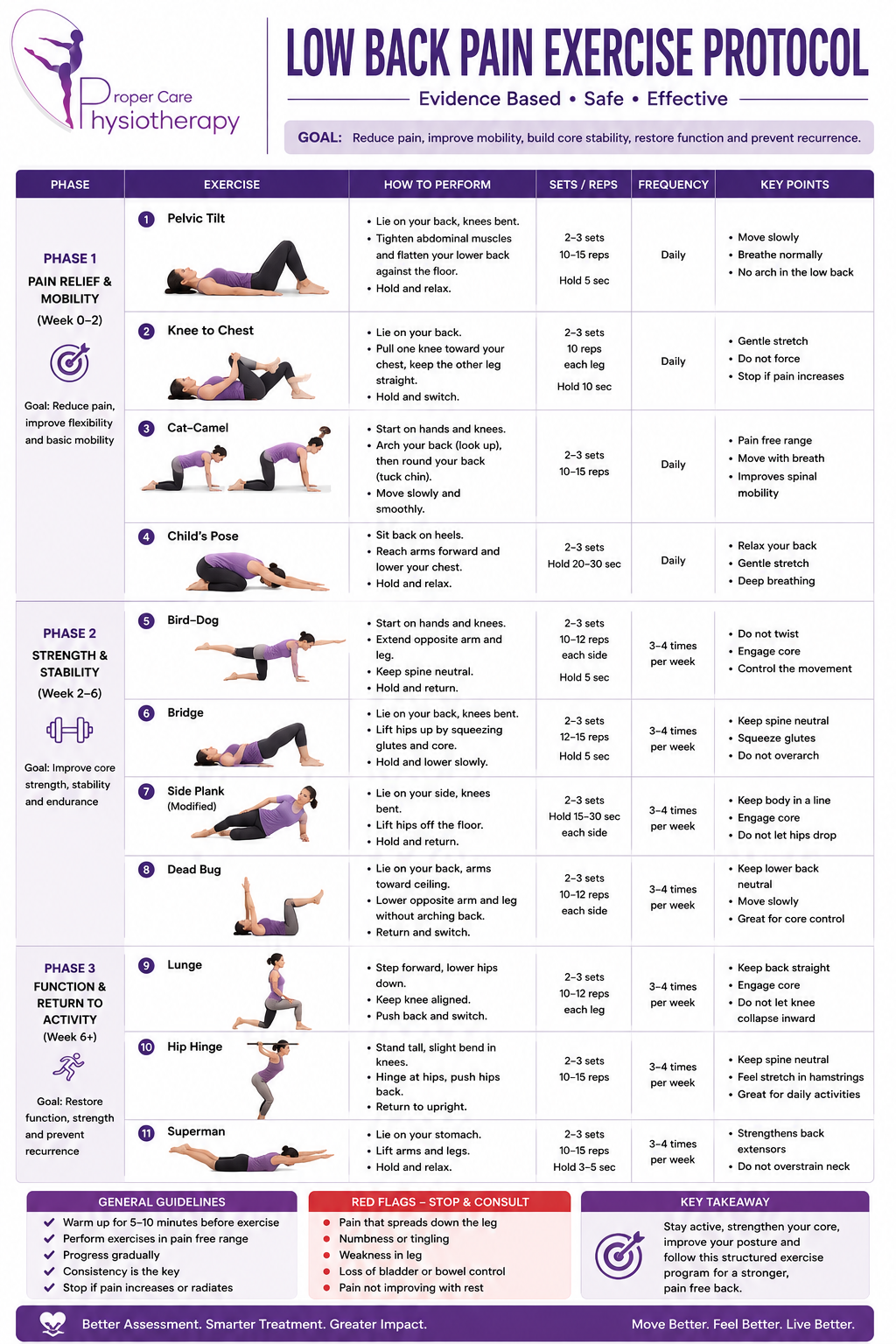 Proper Care Physiotherapy

LOW BACK PAIN EXERCISE PROTOCOL

Evidence Based • Safe • Effective

GOAL: Reduce pain, improve mobility, build core stability, restore function and prevent recurrence.

| PHASE | EXERCISE | HOW TO PERFORM | SETS / REPS | FREQUENCY | KEY POINTS |
|---|---|---|---|---|---|
| PHASE 1 PAIN RELIEF & MOBILITY (Week 0–2) Goal: Reduce pain, improve flexibility and basic mobility | 1 Pelvic Tilt | • Lie on your back, knees bent. • Tighten abdominal muscles and flatten your lower back against the floor. • Hold and relax. | 2–3 sets 10–15 reps Hold 5 sec | Daily | • Move slowly • Breathe normally • No arch in the low back |
| | 2 Knee to Chest | • Lie on your back. • Pull one knee toward your chest, keep the other leg straight. • Hold and switch. | 2–3 sets 10 reps each leg Hold 10 sec | Daily | • Gentle stretch • Do not force • Stop if pain increases |
| | 3 Cat–Camel | • Start on hands and knees. • Arch your back (look up), then round your back (tuck chin). • Move slowly and smoothly. | 2–3 sets 10–15 reps | Daily | • Pain free range • Move with breath • Improves spinal mobility |
| | 4 Child's Pose | • Sit back on heels. • Reach arms forward and lower your chest. • Hold and relax. | 2–3 sets Hold 20–30 sec | Daily | • Relax your back • Gentle stretch • Deep breathing |
| PHASE 2 STRENGTH & STABILITY (Week 2–6) Goal: Improve core strength, stability and endurance | 5 Bird–Dog | • Start on hands and knees. • Extend opposite arm and leg. • Keep spine neutral. • Hold and return. | 2–3 sets 10–12 reps each side Hold 5 sec | 3–4 times per week | • Do not twist • Engage core • Control the movement |
| | 6 Bridge | • Lie on your back, knees bent. • Lift hips up by squeezing glutes and core. • Hold and lower slowly. | 2–3 sets 12–15 reps Hold 5 sec | 3–4 times per week | • Keep spine neutral • Squeeze glutes • Do not overarch |
| | 7 Side Plank (Modified) | • Lie on your side, knees bent. • Lift hips off the floor. • Hold and return. | 2–3 sets Hold 15–30 sec each side | 3–4 times per week | • Keep body in a line • Engage core • Do not let hips drop |
| | 8 Dead Bug | • Lie on your back, arms toward ceiling. • Lower opposite arm and leg without arching back. • Return and switch. | 2–3 sets 10–12 reps each side | 3–4 times per week | • Keep lower back neutral • Move slowly • Great for core control |
| PHASE 3 FUNCTION & RETURN TO ACTIVITY (Week 6+) Goal: Restore function, strength and prevent recurrence | 9 Lunge | • Step forward, lower hips down. • Keep knee aligned. • Push back and switch. | 2–3 sets 10–12 reps each leg | 3–4 times per week | • Keep back straight • Engage core • Do not let knee collapse inward |
| | 10 Hip Hinge | • Stand tall, slight bend in knees. • Hinge at hips, push hips back. • Return to upright. | 2–3 sets 10–15 reps | 3–4 times per week | • Keep spine neutral • Feel stretch in hamstrings • Great for daily activities |
| | 11 Superman | • Lie on your stomach. • Lift arms and legs. • Hold and relax. | 2–3 sets 10–15 reps Hold 3–5 sec | 3–4 times per week | • Strengthens back extensors • Do not overstrain neck |

GENERAL GUIDELINES
✔ Warm up for 5–10 minutes before exercise
✔ Perform exercises in pain free range
✔ Progress gradually
✔ Consistency is the key
✔ Stop if pain increases or radiates

RED FLAGS – STOP & CONSULT
• Pain that spreads down the leg
• Numbness or tingling
• Weakness in leg
• Loss of bladder or bowel control
• Pain not improving with rest

KEY TAKEAWAY
Stay active, strengthen your core, improve your posture and follow this structured exercise program for a stronger, pain free back.

Better Assessment. Smarter Treatment. Greater Impact.
Move Better. Feel Better. Live Better.